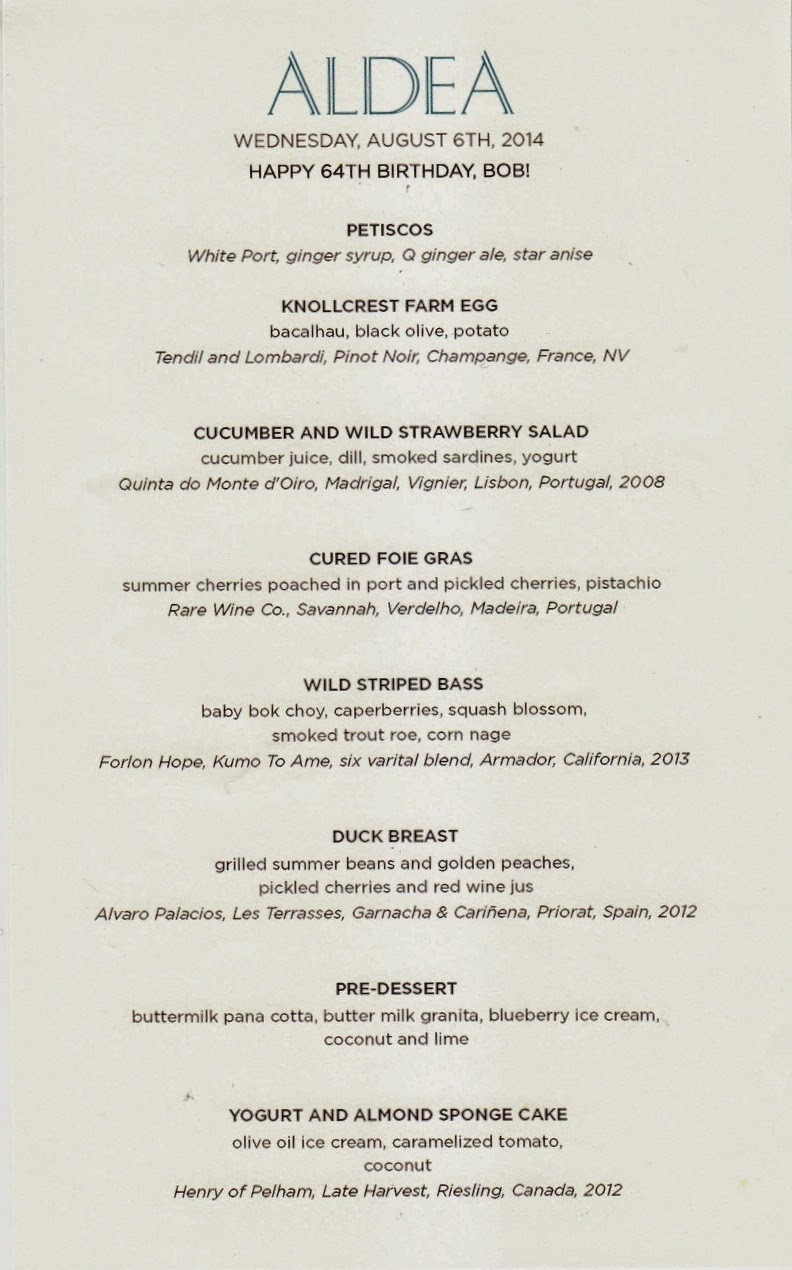 ALDEA

WEDNESDAY, AUGUST 6TH, 2014

HAPPY 64TH BIRTHDAY, BOB!

PETISCOS
White Port, ginger syrup, Q ginger ale, star anise

KNOLLCREST FARM EGG
bacalhau, black olive, potato
Tendil and Lombardi, Pinot Noir, Champange, France, NV

CUCUMBER AND WILD STRAWBERRY SALAD
cucumber juice, dill, smoked sardines, yogurt
Quinta do Monte d'Oiro, Madrigal, Vignier, Lisbon, Portugal, 2008

CURED FOIE GRAS
summer cherries poached in port and pickled cherries, pistachio
Rare Wine Co., Savannah, Verdelho, Madeira, Portugal

WILD STRIPED BASS
baby bok choy, caperberries, squash blossom, smoked trout roe, corn nage
Forlon Hope, Kumo To Ame, six varital blend, Armador, California, 2013

DUCK BREAST
grilled summer beans and golden peaches, pickled cherries and red wine jus
Alvaro Palacios, Les Terrasses, Garnacha & Cariñena, Priorat, Spain, 2012

PRE-DESSERT
buttermilk pana cotta, butter milk granita, blueberry ice cream, coconut and lime

YOGURT AND ALMOND SPONGE CAKE
olive oil ice cream, caramelized tomato, coconut
Henry of Pelham, Late Harvest, Riesling, Canada, 2012